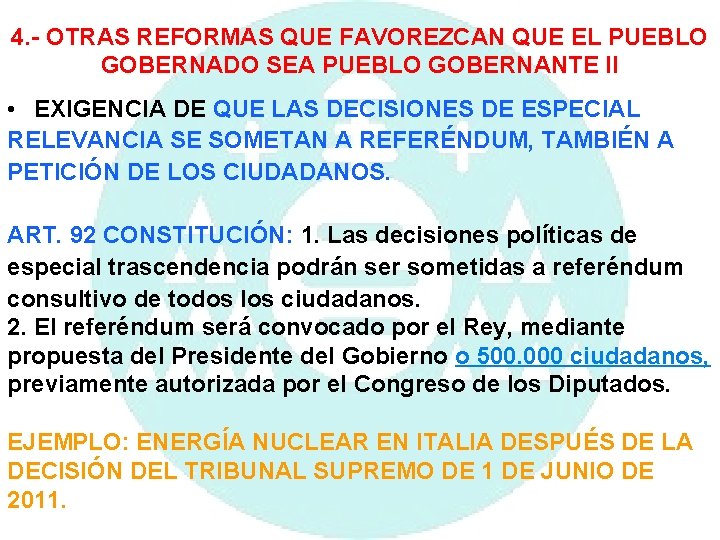 4.- OTRAS REFORMAS QUE FAVOREZCAN QUE EL PUEBLO GOBERNADO SEA PUEBLO GOBERNANTE II

• EXIGENCIA DE QUE LAS DECISIONES DE ESPECIAL RELEVANCIA SE SOMETAN A REFERÉNDUM, TAMBIÉN A PETICIÓN DE LOS CIUDADANOS.

ART. 92 CONSTITUCIÓN: 1. Las decisiones políticas de especial trascendencia podrán ser sometidas a referéndum consultivo de todos los ciudadanos.
2. El referéndum será convocado por el Rey, mediante propuesta del Presidente del Gobierno o 500.000 ciudadanos, previamente autorizada por el Congreso de los Diputados.

EJEMPLO: ENERGÍA NUCLEAR EN ITALIA DESPUÉS DE LA DECISIÓN DEL TRIBUNAL SUPREMO DE 1 DE JUNIO DE 2011.